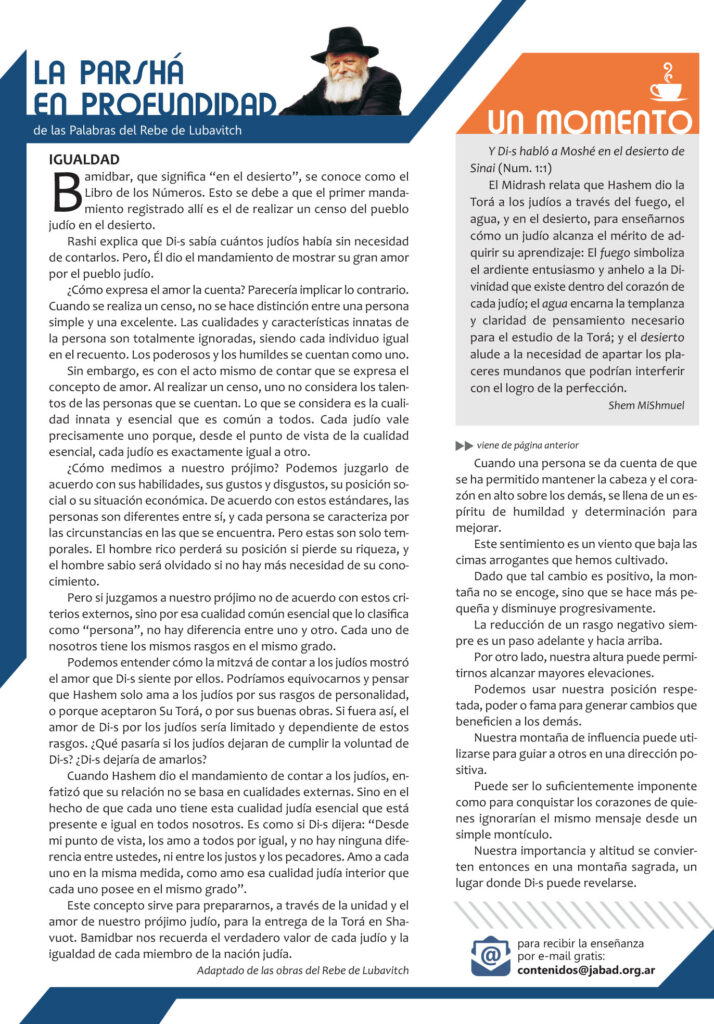 LA PARSHÁ EN PROFUNDIDAD
de las Palabras del Rebe de Lubavitch

IGUALDAD

Bamidbar, que significa “en el desierto”, se conoce como el Libro de los Números. Esto se debe a que el primer mandamiento registrado allí es el de realizar un censo del pueblo judío en el desierto.

Rashi explica que Di-s sabía cuántos judíos había sin necesidad de contarlos. Pero, Él dio el mandamiento de mostrar su gran amor por el pueblo judío.

¿Cómo expresa el amor la cuenta? Parecería implicar lo contrario. Cuando se realiza un censo, no se hace distinción entre una persona simple y una excelente. Las cualidades y características innatas de la persona son totalmente ignoradas, siendo cada individuo igual en el recuento. Los poderosos y los humildes se cuentan como uno.

Sin embargo, es con el acto mismo de contar que se expresa el concepto de amor. Al realizar un censo, uno no considera los talentos de las personas que se cuentan. Lo que se considera es la cualidad innata y esencial que es común a todos. Cada judío vale precisamente uno porque, desde el punto de vista de la cualidad esencial, cada judío es exactamente igual a otro.

¿Cómo medimos a nuestro prójimo? Podemos juzgarlo de acuerdo con sus habilidades, sus gustos y disgustos, su posición social o su situación económica. De acuerdo con estos estándares, las personas son diferentes entre sí, y cada persona se caracteriza por las circunstancias en las que se encuentra. Pero estas son solo temporales. El hombre rico perderá su posición si pierde su riqueza, y el hombre sabio será olvidado si no hay más necesidad de su conocimiento.

Pero si juzgamos a nuestro prójimo no de acuerdo con estos criterios externos, sino por esa cualidad común esencial que lo clasifica como “persona”, no hay diferencia entre uno y otro. Cada uno de nosotros tiene los mismos rasgos en el mismo grado.

Podemos entender cómo la mitzvá de contar a los judíos mostró el amor que Di-s siente por ellos. Podríamos equivocarnos y pensar que Hashem solo ama a los judíos por sus rasgos de personalidad, o porque aceptaron Su Torá, o por sus buenas obras. Si fuera así, el amor de Di-s por los judíos sería limitado y dependiente de estos rasgos. ¿Qué pasaría si los judíos dejaran de cumplir la voluntad de Di-s? ¿Di-s dejaría de amarlos?

Cuando Hashem dio el mandamiento de contar a los judíos, enfatizó que su relación no se basa en cualidades externas. Sino en el hecho de que cada uno tiene esta cualidad judía esencial que está presente e igual en todos nosotros. Es como si Di-s dijera: “Desde mi punto de vista, los amo a todos por igual, y no hay ninguna diferencia entre ustedes, ni entre los justos y los pecadores. Amo a cada uno en la misma medida, como amo esa cualidad judía interior que cada uno posee en el mismo grado”.

Este concepto sirve para prepararnos, a través de la unidad y el amor de nuestro prójimo judío, para la entrega de la Torá en Shavuot. Bamidbar nos recuerda el verdadero valor de cada judío y la igualdad de cada miembro de la nación judía.

Adaptado de las obras del Rebe de Lubavitch

UN MOMENTO

Y Di-s habló a Moshé en el desierto de Sinai (Num. 1:1)

El Midrash relata que Hashem dio la Torá a los judíos a través del fuego, el agua, y en el desierto, para enseñarnos cómo un judío alcanza el mérito de adquirir su aprendizaje: El fuego simboliza el ardiente entusiasmo y anhelo a la Divinidad que existe dentro del corazón de cada judío; el agua encarna la templanza y claridad de pensamiento necesario para el estudio de la Torá; y el desierto alude a la necesidad de apartar los placeres mundanos que podrían interferir con el logro de la perfección.

Shem MiShmuel

viene de página anterior

Cuando una persona se da cuenta de que se ha permitido mantener la cabeza y el corazón en alto sobre los demás, se llena de un espíritu de humildad y determinación para mejorar.

Este sentimiento es un viento que baja las cimas arrogantes que hemos cultivado.

Dado que tal cambio es positivo, la montaña no se encoge, sino que se hace más pequeña y disminuye progresivamente.

La reducción de un rasgo negativo siempre es un paso adelante y hacia arriba.

Por otro lado, nuestra altura puede permitirnos alcanzar mayores elevaciones.

Podemos usar nuestra posición respetada, poder o fama para generar cambios que beneficien a los demás.

Nuestra montaña de influencia puede utilizarse para guiar a otros en una dirección positiva.

Puede ser lo suficientemente imponente como para conquistar los corazones de quienes ignorarían el mismo mensaje desde un simple montículo.

Nuestra importancia y altitud se convierten entonces en una montaña sagrada, un lugar donde Di-s puede revelarse.

para recibir la enseñanza por e-mail gratis:
contenidos@jabad.org.ar